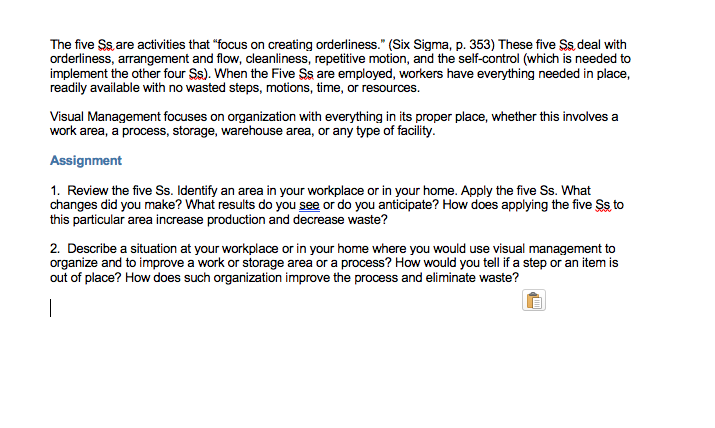 The five Ss are activities that “focus on creating orderliness.” (Six Sigma, p. 353) These five Ss deal with orderliness, arrangement and flow, cleanliness, repetitive motion, and the self-control (which is needed to implement the other four Ss). When the Five Ss are employed, workers have everything needed in place, readily available with no wasted steps, motions, time, or resources.

Visual Management focuses on organization with everything in its proper place, whether this involves a work area, a process, storage, warehouse area, or any type of facility.

Assignment

1. Review the five Ss. Identify an area in your workplace or in your home. Apply the five Ss. What changes did you make? What results do you see or do you anticipate? How does applying the five Ss to this particular area increase production and decrease waste?

2. Describe a situation at your workplace or in your home where you would use visual management to organize and to improve a work or storage area or a process? How would you tell if a step or an item is out of place? How does such organization improve the process and eliminate waste?